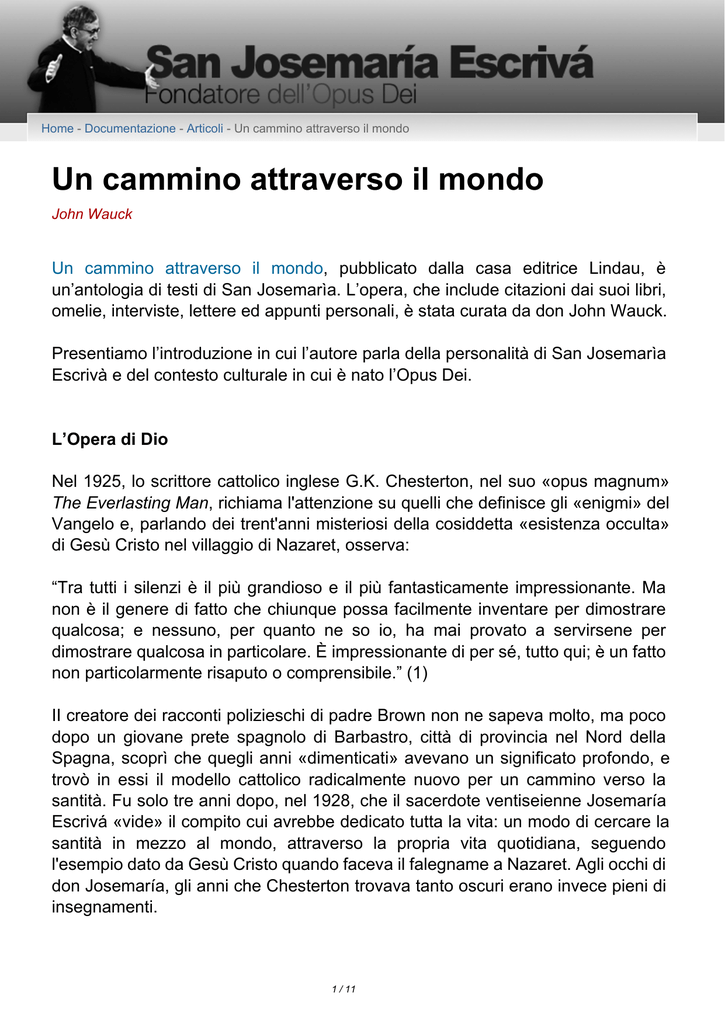 San Josemaría Escrivá
Fondatore dell'Opus Dei

Home - Documentazione - Articoli - Un cammino attraverso il mondo

Un cammino attraverso il mondo

John Wauck

Un cammino attraverso il mondo, pubblicato dalla casa editrice Lindau, è un'antologia di testi di San Josemarìa. L'opera, che include citazioni dai suoi libri, omelie, interviste, lettere ed appunti personali, è stata curata da don John Wauck.

Presentiamo l'introduzione in cui l'autore parla della personalità di San Josemarìa Escrivà e del contesto culturale in cui è nato l'Opus Dei.

L'Opera di Dio

Nel 1925, lo scrittore cattolico inglese G.K. Chesterton, nel suo «opus magnum» The Everlasting Man, richiama l'attenzione su quelli che definisce gli «enigmi» del Vangelo e, parlando dei trent'anni misteriosi della cosiddetta «esistenza occulta» di Gesù Cristo nel villaggio di Nazaret, osserva:

"Tra tutti i silenzi è il più grandioso e il più fantasticamente impressionante. Ma non è il genere di fatto che chiunque possa facilmente inventare per dimostrare qualcosa; e nessuno, per quanto ne so io, ha mai provato a servirsene per dimostrare qualcosa in particolare. È impressionante di per sé, tutto qui; è un fatto non particolarmente risaputo o comprensibile." (1)

Il creatore dei racconti polizieschi di padre Brown non ne sapeva molto, ma poco dopo un giovane prete spagnolo di Barbastro, città di provincia nel Nord della Spagna, scoprì che quegli anni «dimenticati» avevano un significato profondo, e trovò in essi il modello cattolico radicalmente nuovo per un cammino verso la santità. Fu solo tre anni dopo, nel 1928, che il sacerdote ventiseienne Josemaría Escrivá «vide» il compito cui avrebbe dedicato tutta la vita: un modo di cercare la santità in mezzo al mondo, attraverso la propria vita quotidiana, seguendo l'esempio dato da Gesù Cristo quando faceva il falegname a Nazaret. Agli occhi di don Josemaría, gli anni che Chesterton trovava tanto oscuri erano invece pieni di insegnamenti.

1 / 11